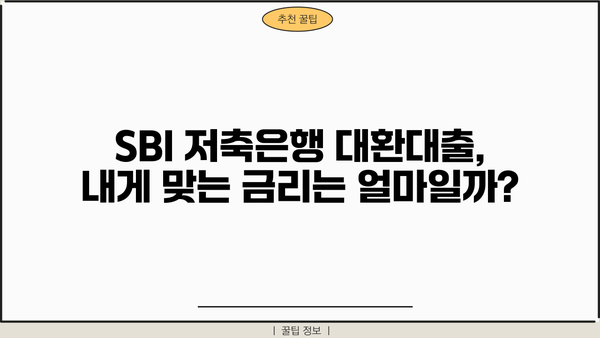 추천 꿀팁

SBI 저축은행 대환대출, 내게 맞는 금리는 얼마일까?

| 꿀팁 정보 |